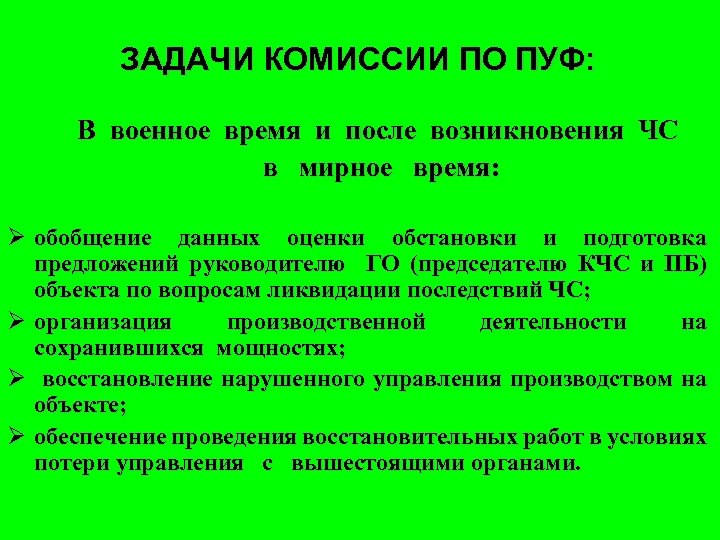 ЗАДАЧИ КОМИССИИ ПО ПУФ:

В военное время и после возникновения ЧС в мирное время:

➢ обобщение данных оценки обстановки и подготовка предложений руководителю ГО (председателю КЧС и ПБ) объекта по вопросам ликвидации последствий ЧС;

➢ организация производственной деятельности на сохранившихся мощностях;

➢ восстановление нарушенного управления производством на объекте;

➢ обеспечение проведения восстановительных работ в условиях потери управления с вышестоящими органами.